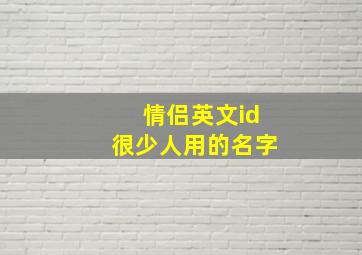 情侣英文id
很少人用的名字